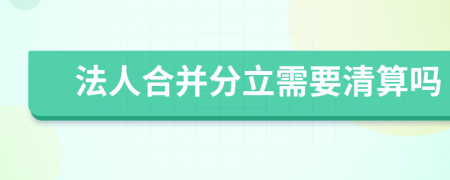 法人合并分立需要清算吗